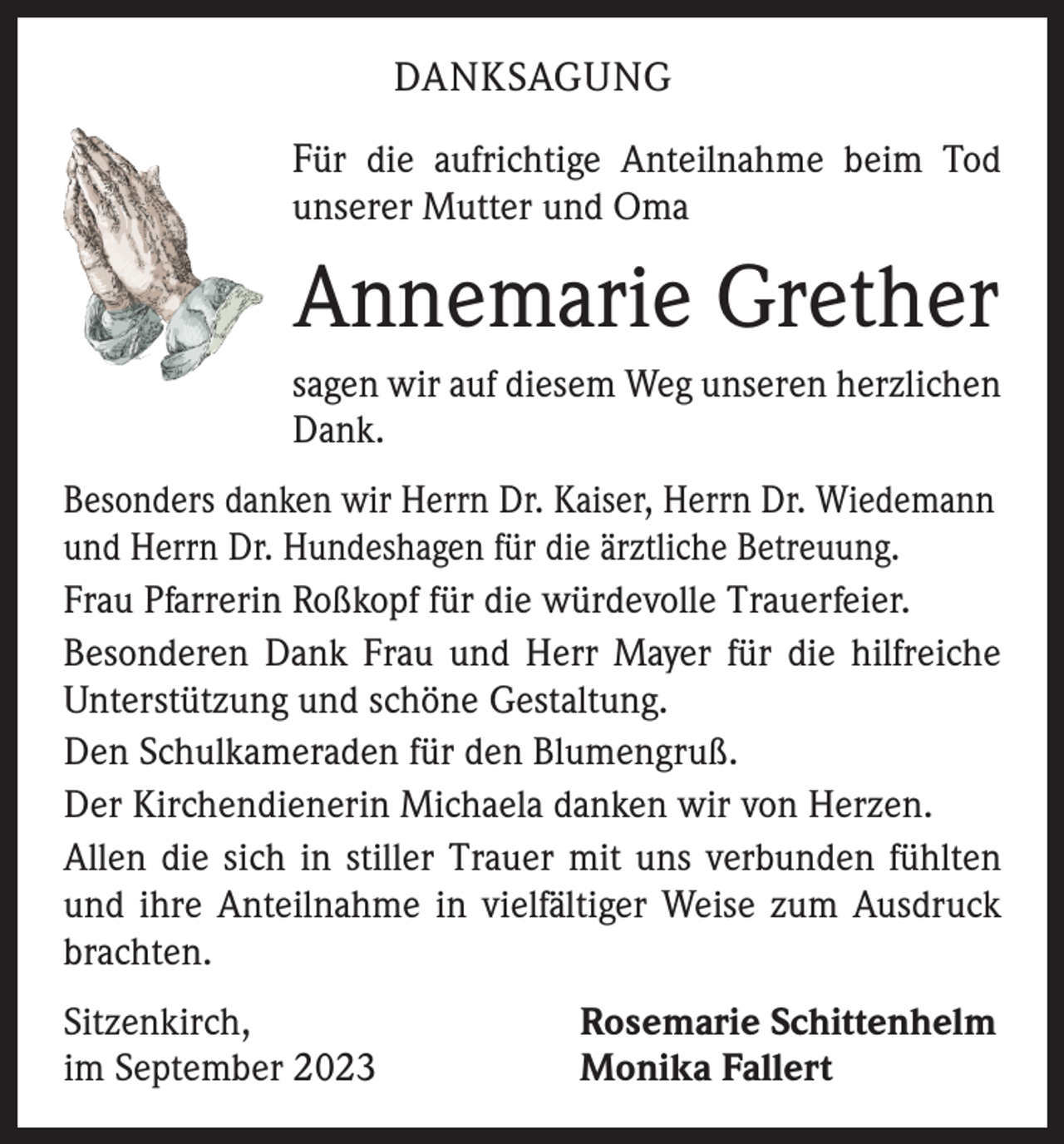 DANKSAGUNG

Für die aufrichtige Anteilnahme beim Tod unserer Mutter und Oma

Annemarie Grether

sagen wir auf diesem Weg unseren herzlichen Dank.

Besonders danken wir Herrn Dr. Kaiser, Herrn Dr. Wiedemann und Herrn Dr. Hundeshagen für die ärztliche Betreuung.

Frau Pfarrerin Roßkopf für die würdevolle Trauerfeier.

Besonderen Dank Frau und Herr Mayer für die hilfreiche Unterstützung und schöne Gestaltung.

Den Schulkameraden für den Blumengruß.

Der Kirchendienerin Michaela danken wir von Herzen.

Allen die sich in stiller Trauer mit uns verbunden fühlten und ihre Anteilnahme in vielfältiger Weise zum Ausdruck brachten.

Sitzenkirch,
im September 2023

Rosemarie Schittenhelm
Monika Fallert